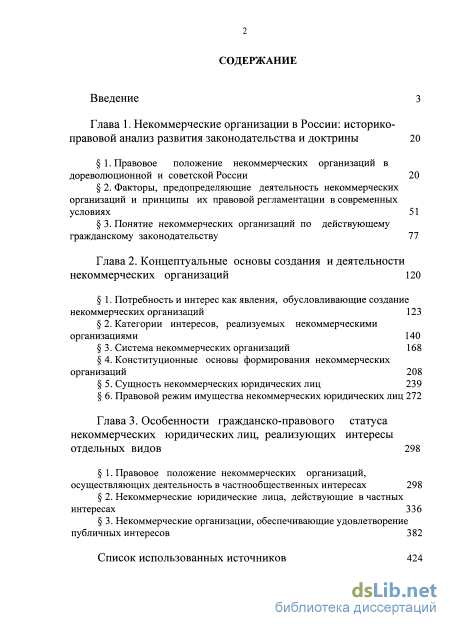 2

СОДЕРЖАНИЕ

Введение 3

Глава 1. Некоммерческие организации в России: историко-правовой анализ развития законодательства и доктрины 20

§ 1. Правовое положение некоммерческих организаций в дореволюционной и советской России 20

§ 2. Факторы, предопределяющие деятельность некоммерческих организаций и принципы их правовой регламентации в современных условиях 51

§ 3. Понятие некоммерческих организаций по действующему гражданскому законодательству 77

Глава 2. Концептуальные основы создания и деятельности некоммерческих организаций 120

§ 1. Потребность и интерес как явления, обусловливающие создание некоммерческих организаций 123

§ 2. Категории интересов, реализуемых некоммерческими организациями 140

§ 3. Система некоммерческих организаций 168

§ 4. Конституционные основы формирования некоммерческих организаций 208

§ 5. Сущность некоммерческих юридических лиц 239

§ 6. Правовой режим имущества некоммерческих юридических лиц 272

Глава 3. Особенности гражданско-правового статуса некоммерческих юридических лиц, реализующих интересы отдельных видов 298

§ 1. Правовое положение некоммерческих организаций, осуществляющих деятельность в частнообщественных интересах 298

§ 2. Некоммерческие юридические лица, действующие в частных интересах 336

§ 3. Некоммерческие организации, обеспечивающие удовлетворение публичных интересов 382

Список использованных источников 424

dsLib.net
библиотека диссертаций